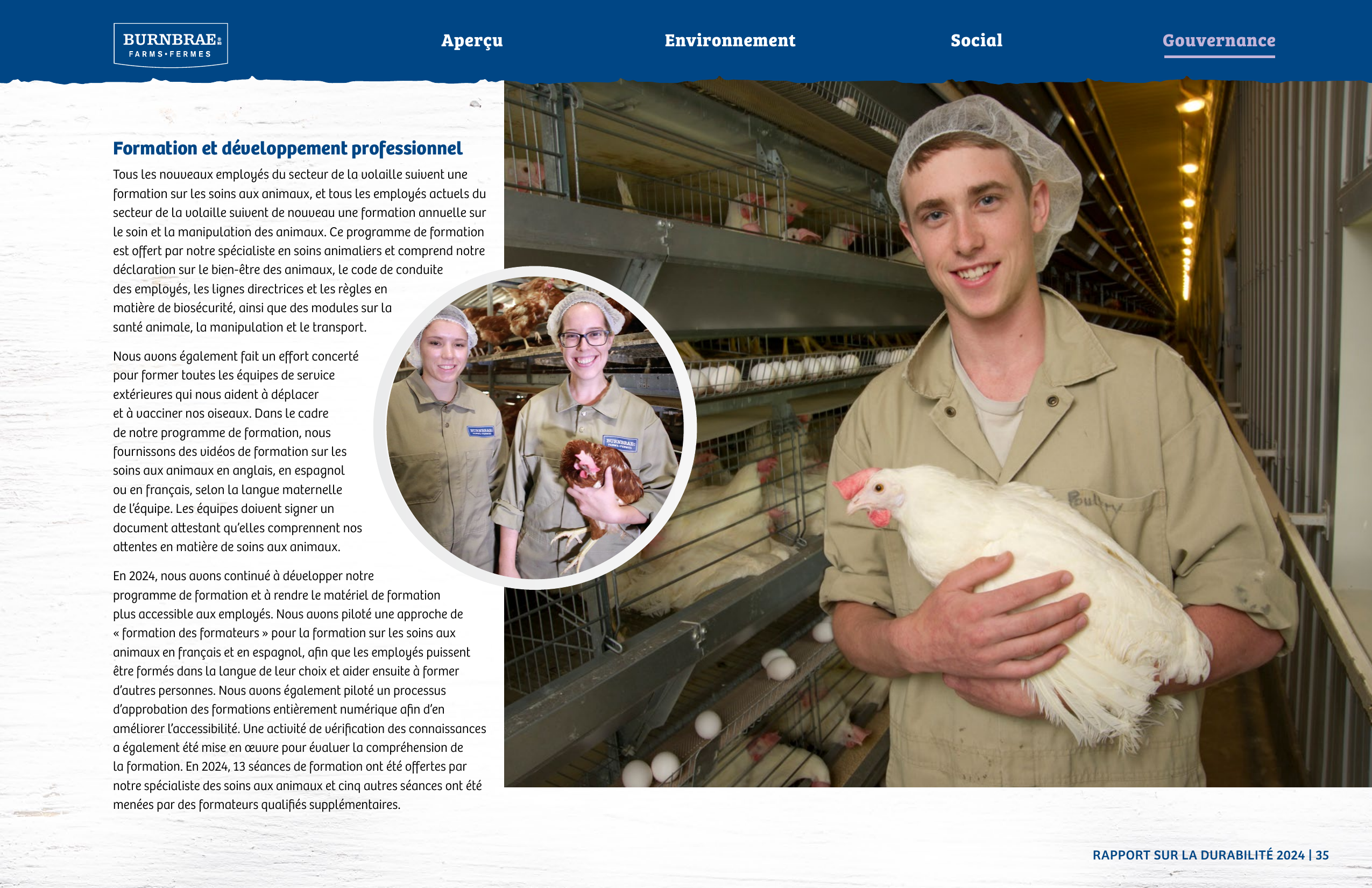 BURNBRAE
FARMS•FERMES

Aperçu Environnement Social Gouvernance

Formation et développement professionnel

Tous les nouveaux employés du secteur de la volaille suivent une formation sur les soins aux animaux, et tous les employés actuels du secteur de la volaille suivent de nouveau une formation annuelle sur le soin et la manipulation des animaux. Ce programme de formation est offert par notre spécialiste en soins animaliers et comprend notre déclaration sur le bien-être des animaux, le code de conduite des employés, les lignes directrices et les règles en matière de biosécurité, ainsi que des modules sur la santé animale, la manipulation et le transport.

Nous avons également fait un effort concerté pour former toutes les équipes de service extérieures qui nous aident à déplacer et à vacciner nos oiseaux. Dans le cadre de notre programme de formation, nous fournissons des vidéos de formation sur les soins aux animaux en anglais, en espagnol ou en français, selon la langue maternelle de l'équipe. Les équipes doivent signer un document attestant qu'elles comprennent nos attentes en matière de soins aux animaux.

En 2024, nous avons continué à développer notre programme de formation et à rendre le matériel de formation plus accessible aux employés. Nous avons piloté une approche de « formation des formateurs » pour la formation sur les soins aux animaux en français et en espagnol, afin que les employés puissent être formés dans la langue de leur choix et aider ensuite à former d'autres personnes. Nous avons également piloté un processus d'approbation des formations entièrement numérique afin d'en améliorer l'accessibilité. Une activité de vérification des connaissances a également été mise en œuvre pour évaluer la compréhension de la formation. En 2024, 13 séances de formation ont été offertes par notre spécialiste des soins aux animaux et cinq autres séances ont été menées par des formateurs qualifiés supplémentaires.

BURNBRAE FARMS•FERMES

BURNBRAE FARMS•FERMES

Poultry

RAPPORT SUR LA DURABILITÉ 2024 | 35